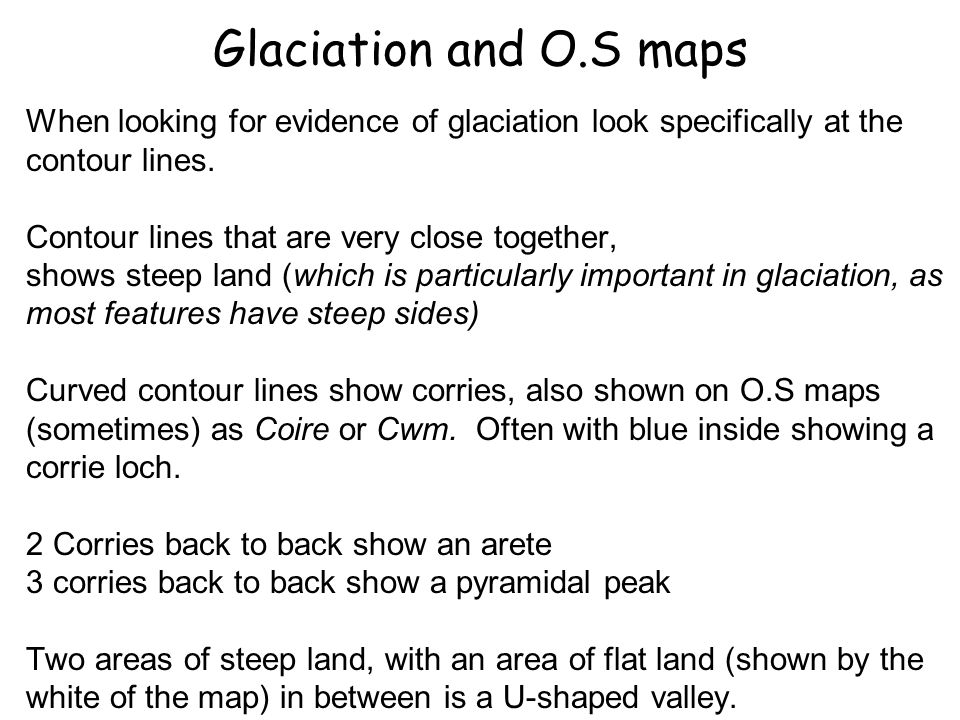 Glaciation and O.S maps

When looking for evidence of glaciation look specifically at the contour lines.

Contour lines that are very close together,
shows steep land (which is particularly important in glaciation, as most features have steep sides)

Curved contour lines show corries, also shown on O.S maps (sometimes) as Coire or Cwm. Often with blue inside showing a corrie loch.

2 Corries back to back show an arete
3 corries back to back show a pyramidal peak

Two areas of steep land, with an area of flat land (shown by the white of the map) in between is a U-shaped valley.